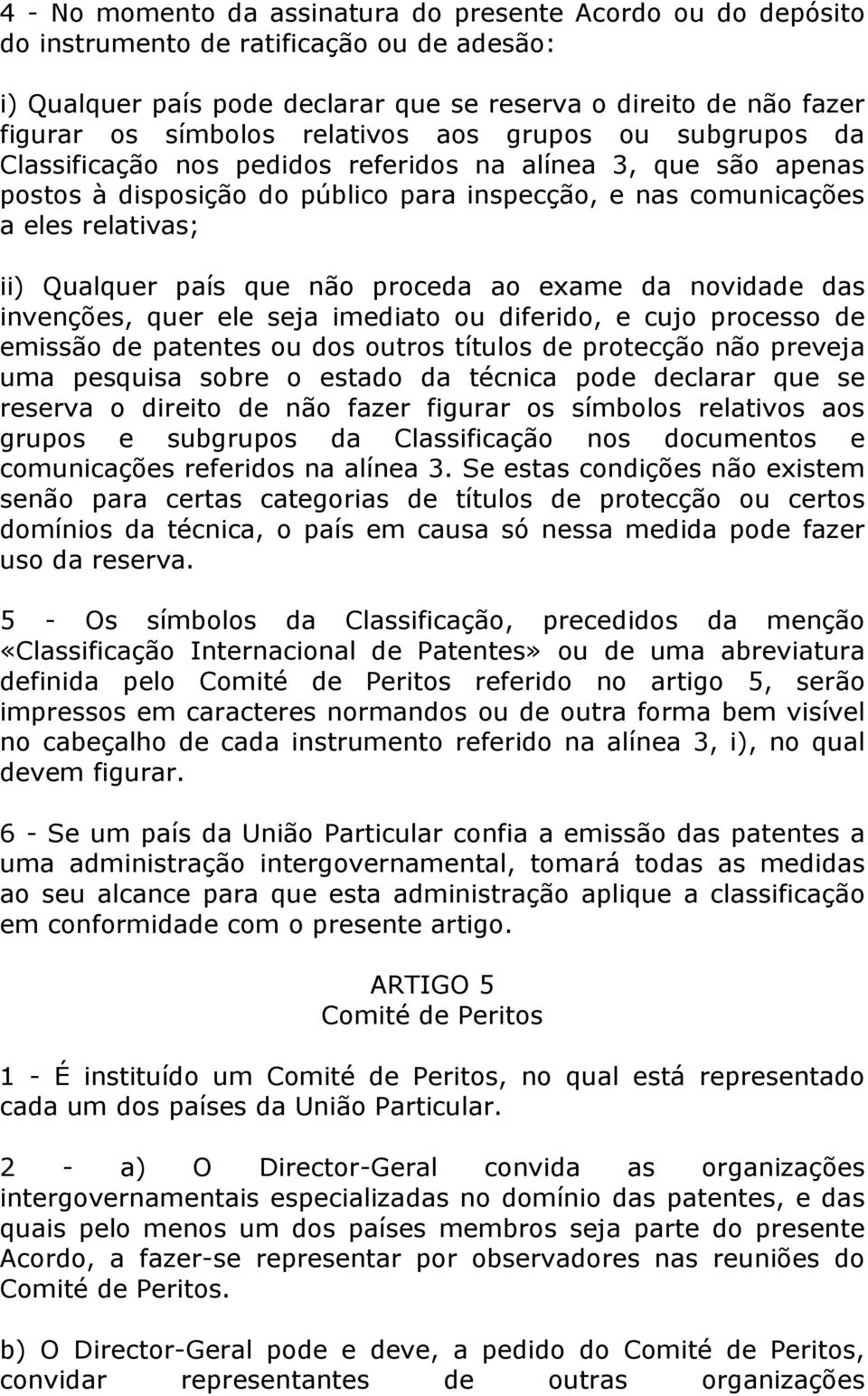 4 - No momento da assinatura do presente Acordo ou do depósito do instrumento de ratificação ou de adesão:

i) Qualquer país pode declarar que se reserva o direito de não fazer figurar os símbolos relativos aos grupos ou subgrupos da Classificação nos pedidos referidos na alínea 3, que são apenas postos à disposição do público para inspecção, e nas comunicações a eles relativas;

ii) Qualquer país que não proceda ao exame da novidade das invenções, quer ele seja imediato ou diferido, e cujo processo de emissão de patentes ou dos outros títulos de protecção não preveja uma pesquisa sobre o estado da técnica pode declarar que se reserva o direito de não fazer figurar os símbolos relativos aos grupos e subgrupos da Classificação nos documentos e comunicações referidos na alínea 3. Se estas condições não existem senão para certas categorias de títulos de protecção ou certos domínios da técnica, o país em causa só nessa medida pode fazer uso da reserva.

5 - Os símbolos da Classificação, precedidos da menção «Classificação Internacional de Patentes» ou de uma abreviatura definida pelo Comité de Peritos referido no artigo 5, serão impressos em caracteres normandos ou de outra forma bem visível no cabeçalho de cada instrumento referido na alínea 3, i), no qual devem figurar.

6 - Se um país da União Particular confia a emissão das patentes a uma administração intergovernamental, tomará todas as medidas ao seu alcance para que esta administração aplique a classificação em conformidade com o presente artigo.

ARTIGO 5
Comité de Peritos

1 - É instituído um Comité de Peritos, no qual está representado cada um dos países da União Particular.

2 - a) O Director-Geral convida as organizações intergovernamentais especializadas no domínio das patentes, e das quais pelo menos um dos países membros seja parte do presente Acordo, a fazer-se representar por observadores nas reuniões do Comité de Peritos.

b) O Director-Geral pode e deve, a pedido do Comité de Peritos, convidar representantes de outras organizações